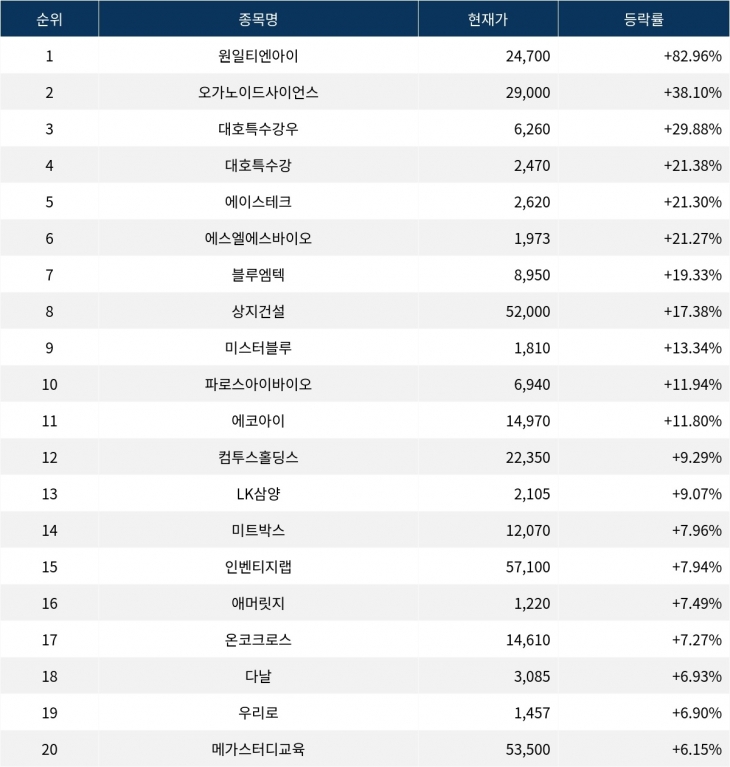 | 순위 | 종목명 | 현재가 | 등락률 |
|---|---|---|---|
| 1 | 원일티엔아이 | 24,700 | +82.96% |
| 2 | 오가노이드사이언스 | 29,000 | +38.10% |
| 3 | 대호특수강우 | 6,260 | +29.88% |
| 4 | 대호특수강 | 2,470 | +21.38% |
| 5 | 에이스테크 | 2,620 | +21.30% |
| 6 | 에스엘에스바이오 | 1,973 | +21.27% |
| 7 | 블루엠텍 | 8,950 | +19.33% |
| 8 | 상지건설 | 52,000 | +17.38% |
| 9 | 미스터블루 | 1,810 | +13.34% |
| 10 | 파로스아이바이오 | 6,940 | +11.94% |
| 11 | 에코아이 | 14,970 | +11.80% |
| 12 | 컴투스홀딩스 | 22,350 | +9.29% |
| 13 | LK삼양 | 2,105 | +9.07% |
| 14 | 미트박스 | 12,070 | +7.96% |
| 15 | 인벤티지랩 | 57,100 | +7.94% |
| 16 | 애머릿지 | 1,220 | +7.49% |
| 17 | 온코크로스 | 14,610 | +7.27% |
| 18 | 다날 | 3,085 | +6.93% |
| 19 | 우리로 | 1,457 | +6.90% |
| 20 | 메가스터디교육 | 53,500 | +6.15% |